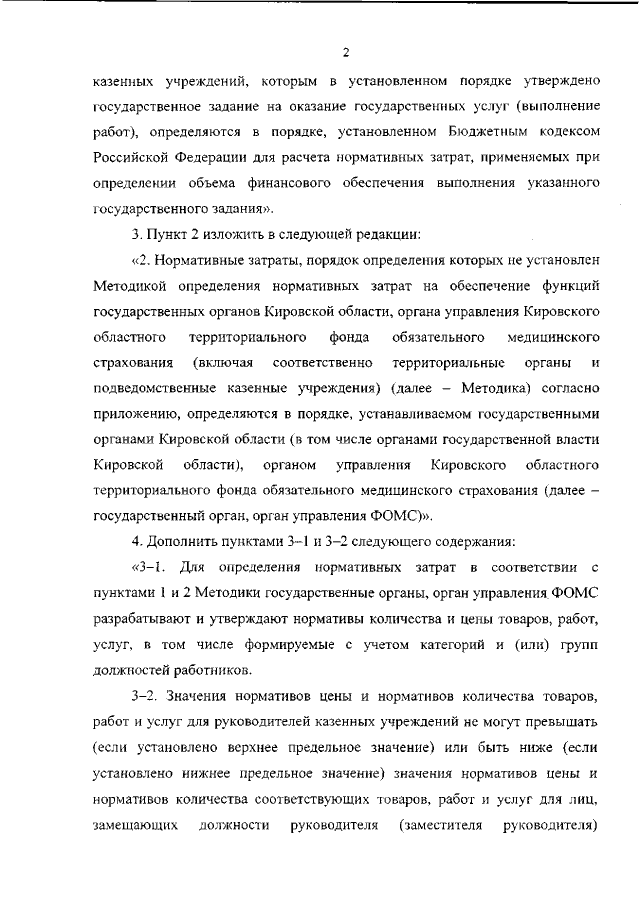 2

казенных учреждений, которым в установленном порядке утверждено государственное задание на оказание государственных услуг (выполнение работ), определяются в порядке, установленном Бюджетным кодексом Российской Федерации для расчета нормативных затрат, применяемых при определении объема финансового обеспечения выполнения указанного государственного задания».

3. Пункт 2 изложить в следующей редакции:

«2. Нормативные затраты, порядок определения которых не установлен Методикой определения нормативных затрат на обеспечение функций государственных органов Кировской области, органа управления Кировского областного территориального фонда обязательного медицинского страхования (включая соответственно территориальные органы и подведомственные казенные учреждения) (далее – Методика) согласно приложению, определяются в порядке, устанавливаемом государственными органами Кировской области (в том числе органами государственной власти Кировской области), органом управления Кировского областного территориального фонда обязательного медицинского страхования (далее – государственный орган, орган управления ФОМС)».

4. Дополнить пунктами 3–1 и 3–2 следующего содержания:

«3–1. Для определения нормативных затрат в соответствии с пунктами 1 и 2 Методики государственные органы, орган управления ФОМС разрабатывают и утверждают нормативы количества и цены товаров, работ, услуг, в том числе формируемые с учетом категорий и (или) групп должностей работников.

3–2. Значения нормативов цены и нормативов количества товаров, работ и услуг для руководителей казенных учреждений не могут превышать (если установлено верхнее предельное значение) или быть ниже (если установлено нижнее предельное значение) значения нормативов цены и нормативов количества соответствующих товаров, работ и услуг для лиц, замещающих должности руководителя (заместителя руководителя)